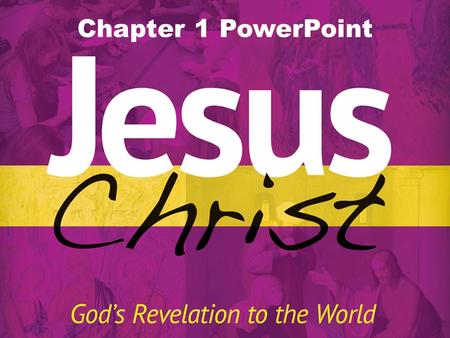 Chapter 1 PowerPoint

Jesus Christ

God's Revelation to the World